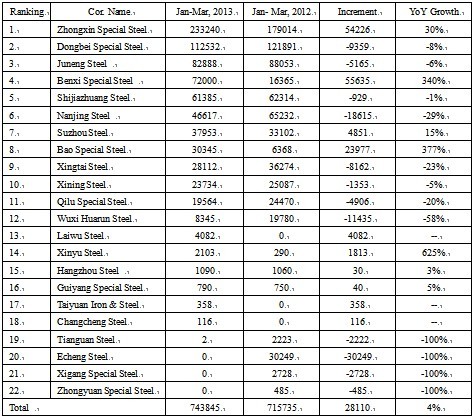 | Ranking. | Cor. Name. | Jan-Mar, 2013. | Jan- Mar, 2012. | Increment. | YoY Growth. |
|---|---|---|---|---|---|
| 1. | Zhongxin Special Steel. | 233240. | 179014. | 54226. | 30%. |
| 2. | Dongbei Special Steel. | 112532. | 121891. | -9359. | -8%. |
| 3. | Juneng Steel . | 82888. | 88053. | -5165. | -6%. |
| 4. | Benxi Special Steel . | 72000. | 16365. | 55635. | 340%. |
| 5. | Shijiazhuang Steel. | 61385. | 62314. | -929. | -1%. |
| 6. | Nanjing Steel . | 46617. | 65232. | -18615. | -29%. |
| 7. | Suzhou Steel. | 37953. | 33102. | 4851. | 15%. |
| 8. | Bao Special Steel. | 30345. | 6368. | 23977. | 377%. |
| 9. | Xingtai Steel. | 28112. | 36274. | -8162. | -23%. |
| 10. | Xining Steel. | 23734. | 25087. | -1353. | -5%. |
| 11. | Qilu Special Steel. | 19564. | 24470. | -4906. | -20%. |
| 12. | Wuxi Huarun Steel. | 8345. | 19780. | -11435. | -58%. |
| 13. | Laiwu Steel. | 4082. | 0. | 4082. | --. |
| 14. | Xinyu Steel. | 2103. | 290. | 1813. | 625%. |
| 15. | Hangzhou Steel . | 1090. | 1060. | 30. | 3%. |
| 16. | Guiyang Special Steel. | 790. | 750. | 40. | 5%. |
| 17. | Taiyuan Iron & Steel. | 358. | 0. | 358. | --. |
| 18. | Changcheng Steel. | 116. | 0. | 116. | --. |
| 19. | Tianguan Steel. | 2. | 2223. | -2222. | -100%. |
| 20. | Echeng Steel. | 0. | 30249. | -30249. | -100%. |
| 21. | Xigang Special Steel. | 0. | 2728. | -2728. | -100%. |
| 22. | Zhongyuan Special Steel. | 0. | 485. | -485. | -100%. |
| Total . | | 743845. | 715735. | 28110. | 4%. |